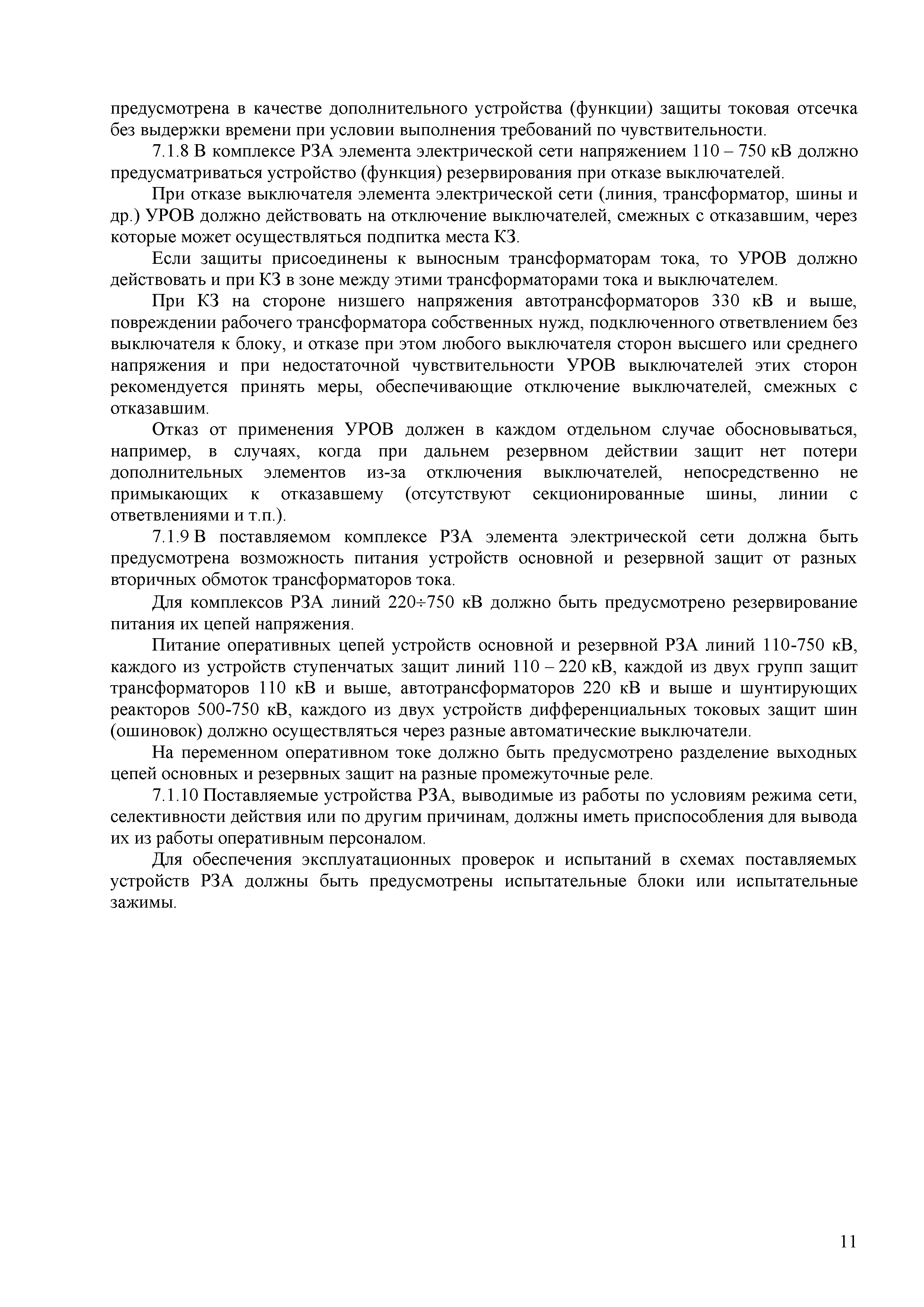 предусмотрена в качестве дополнительного устройства (функции) защиты токовая отсечка без выдержки времени при условии выполнения требований по чувствительности.

7.1.8 В комплексе РЗА элемента электрической сети напряжением 110 – 750 кВ должно предусматриваться устройство (функция) резервирования при отказе выключателей.

При отказе выключателя элемента электрической сети (линия, трансформатор, шины и др.) УРОВ должно действовать на отключение выключателей, смежных с отказавшим, через которые может осуществляться подпитка места КЗ.

Если защиты присоединены к выносным трансформаторам тока, то УРОВ должно действовать и при КЗ в зоне между этими трансформаторами тока и выключателем.

При КЗ на стороне низшего напряжения автотрансформаторов 330 кВ и выше, повреждении рабочего трансформатора собственных нужд, подключенного ответвлением без выключателя к блоку, и отказе при этом любого выключателя сторон высшего или среднего напряжения и при недостаточной чувствительности УРОВ выключателей этих сторон рекомендуется принять меры, обеспечивающие отключение выключателей, смежных с отказавшим.

Отказ от применения УРОВ должен в каждом отдельном случае обосновываться, например, в случаях, когда при дальнем резервном действии защит нет потери дополнительных элементов из-за отключения выключателей, непосредственно не примыкающих к отказавшему (отсутствуют секционированные шины, линии с ответвлениями и т.п.).

7.1.9 В поставляемом комплексе РЗА элемента электрической сети должна быть предусмотрена возможность питания устройств основной и резервной защит от разных вторичных обмоток трансформаторов тока.

Для комплексов РЗА линий 220÷750 кВ должно быть предусмотрено резервирование питания их цепей напряжения.

Питание оперативных цепей устройств основной и резервной РЗА линий 110-750 кВ, каждого из устройств ступенчатых защит линий 110 – 220 кВ, каждой из двух групп защит трансформаторов 110 кВ и выше, автотрансформаторов 220 кВ и выше и шунтирующих реакторов 500-750 кВ, каждого из двух устройств дифференциальных токовых защит шин (ошиновок) должно осуществляться через разные автоматические выключатели.

На переменном оперативном токе должно быть предусмотрено разделение выходных цепей основных и резервных защит на разные промежуточные реле.

7.1.10 Поставляемые устройства РЗА, выводимые из работы по условиям режима сети, селективности действия или по другим причинам, должны иметь приспособления для вывода их из работы оперативным персоналом.

Для обеспечения эксплуатационных проверок и испытаний в схемах поставляемых устройств РЗА должны быть предусмотрены испытательные блоки или испытательные зажимы.

11